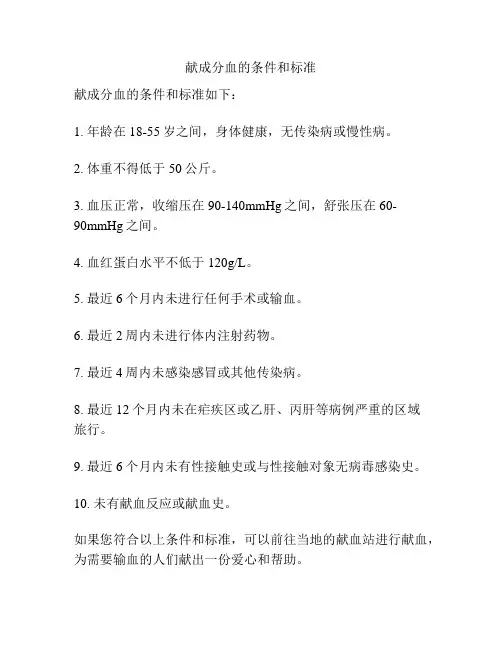 献成分血的条件和标准

献成分血的条件和标准如下：

1. 年龄在 18-55 岁之间，身体健康，无传染病或慢性病。

2. 体重不得低于 50 公斤。

3. 血压正常，收缩压在 90-140mmHg 之间，舒张压在 60-90mmHg 之间。

4. 血红蛋白水平不低于 120g/L。

5. 最近 6 个月内未进行任何手术或输血。

6. 最近 2 周内未进行体内注射药物。

7. 最近 4 周内未感染感冒或其他传染病。

8. 最近 12 个月内未在疟疾区或乙肝、丙肝等病例严重的区域旅行。

9. 最近 6 个月内未有性接触史或与性接触对象无病毒感染史。

10. 未有献血反应或献血史。

如果您符合以上条件和标准，可以前往当地的献血站进行献血，为需要输血的人们献出一份爱心和帮助。